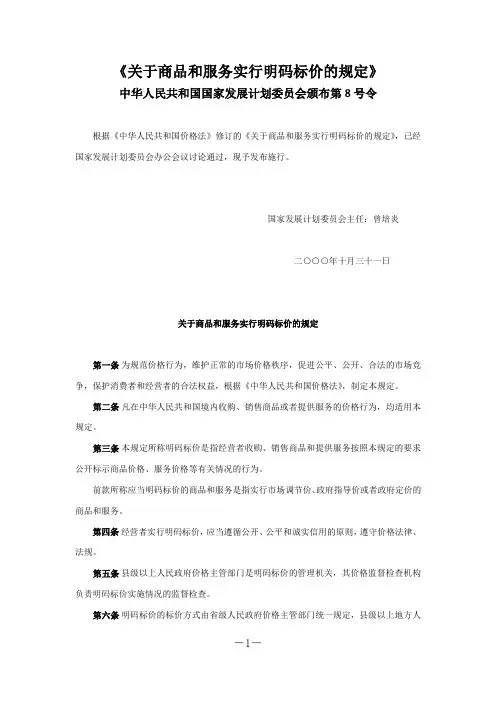 《关于商品和服务实行明码标价的规定》
中华人民共和国国家发展计划委员会颁布第 8 号令

根据《中华人民共和国价格法》修订的《关于商品和服务实行明码标价的规定》，已经国家发展计划委员会办公会议讨论通过，现予发布施行。

国家发展计划委员会主任：曾培炎

二〇〇〇年十月三十一日

关于商品和服务实行明码标价的规定

第一条 为规范价格行为，维护正常的市场价格秩序，促进公平、公开、合法的市场竞争，保护消费者和经营者的合法权益，根据《中华人民共和国价格法》，制定本规定。

第二条 凡在中华人民共和国境内收购、销售商品或者提供服务的价格行为，均适用本规定。

第三条 本规定所称明码标价是指经营者收购、销售商品和提供服务按照本规定的要求公开标示商品价格、服务价格等有关情况的行为。

前款所称应当明码标价的商品和服务是指实行市场调节价、政府指导价或者政府定价的商品和服务。

第四条 经营者实行明码标价，应当遵循公开、公平和诚实信用的原则，遵守价格法律、法规。

第五条 县级以上人民政府价格主管部门是明码标价的管理机关，其价格监督检查机构负责明码标价实施情况的监督检查。

第六条 明码标价的标价方式由省级人民政府价格主管部门统一规定，县级以上地方人

—1—